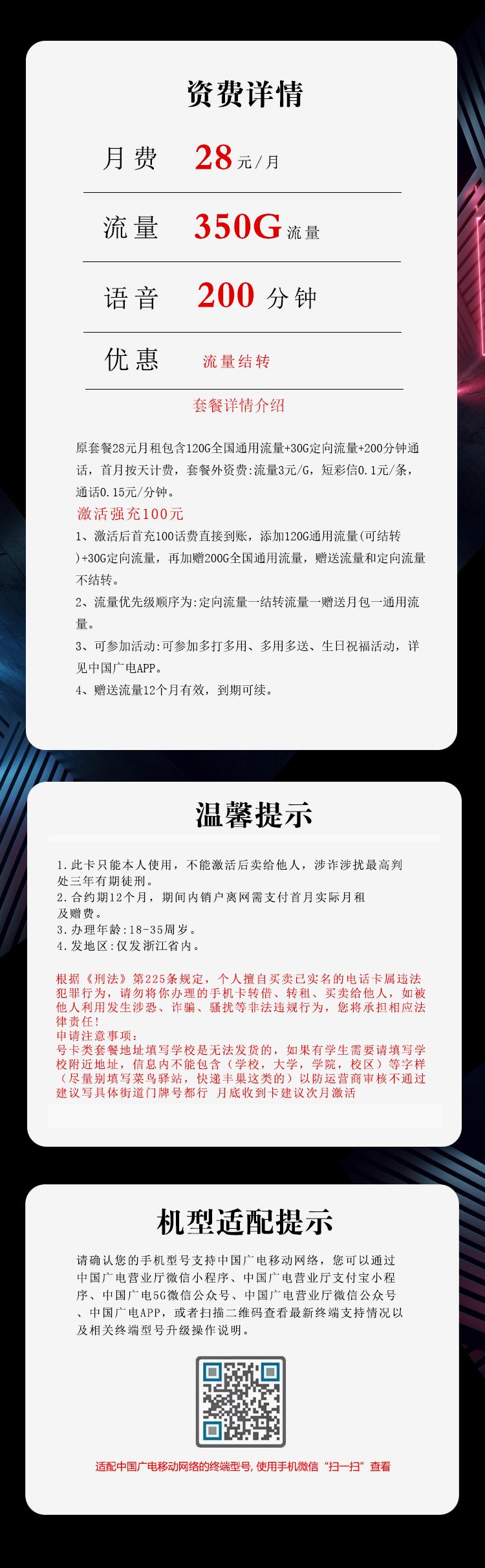 资费详情

月费 28元/月

流量 350G流量

语音 200 分钟

优惠 流量结转

套餐详情介绍

原套餐28元月租包含120G全国通用流量+30G定向流量+200分钟通话，首月按天计费，套餐外资费:流量3元/G，短彩信0.1元/条，通话0.15元/分钟。

激活强充100元

1、激活后首充100话费直接到账，添加120G通用流量(可结转)+30G定向流量，再加赠200G全国通用流量，赠送流量和定向流量不结转。

2、流量优先级顺序为:定向流量一结转流量一赠送月包一通用流量。

3、可参加活动:可参加多打多用、多用多送、生日祝福活动，详见中国广电APP。

4、赠送流量12个月有效，到期可续。

温馨提示

1.此卡只能本人使用，不能激活后卖给他人，涉诈涉扰最高判处三年有期徒刑。
2.合约期12个月，期间内销户离网需支付首月实际月租及赠费。
3.办理年龄:18-35周岁。
4.发地区:仅发浙江省内。

根据《刑法》第225条规定，个人擅自买卖已实名的电话卡属违法犯罪行为，请勿将你办理的手机卡转借、转租、买卖给他人，如被他人利用发生涉恐、诈骗、骚扰等非法违规行为，您将承担相应法律责任!
申请注意事项:
号卡类套餐地址填写学校是无法发货的，如果有学生需要请填写学校附近地址，信息内不能包含（学校，大学，学院，校区）等字样（尽量别填写菜鸟驿站，快递丰巢这类的）以防运营商审核不通过建议写具体街道门牌号都行 月底收到卡建议次月激活

机型适配提示

请确认您的手机型号支持中国广电移动网络，您可以通过中国广电营业厅微信小程序、中国广电营业厅支付宝小程序、中国广电5G微信公众号、中国广电营业厅微信公众号、中国广电APP，或者扫描二维码查看最新终端支持情况以及相关终端型号升级操作说明。

适配中国广电移动网络的终端型号，使用手机微信“扫一扫”查看